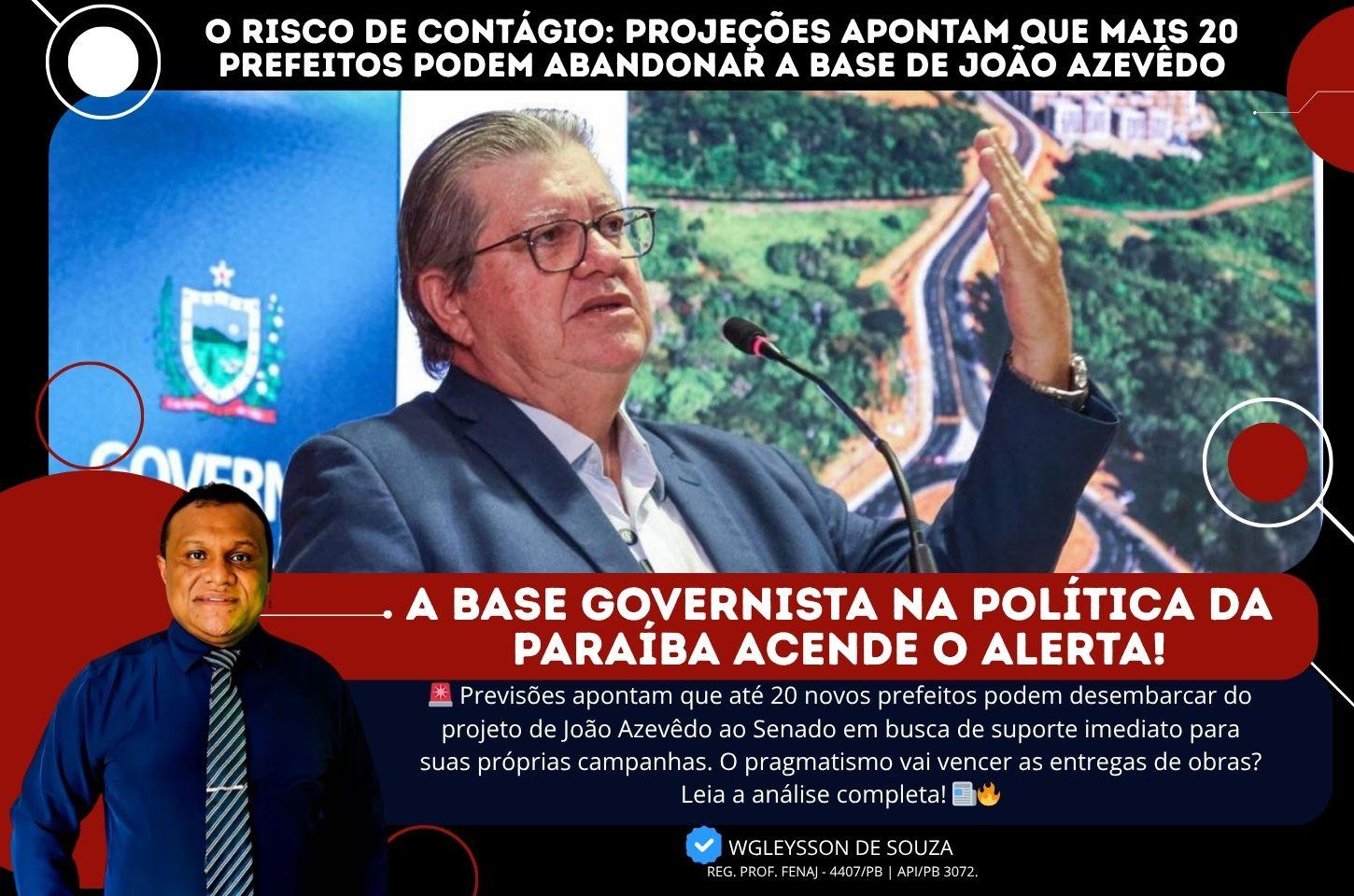 O RISCO DE CONTÁGIO: PROJEÇÕES APONTAM QUE MAIS 20 PREFEITOS PODEM ABANDONAR A BASE DE JOÃO AZEVÊDO

GOVERN

A BASE GOVERNISTA NA POLÍTICA DA PARAÍBA ACENDE O ALERTA!

🚨 Previsões apontam que até 20 novos prefeitos podem desembarcar do projeto de João Azevêdo ao Senado em busca de suporte imediato para suas próprias campanhas. O pragmatismo vai vencer as entregas de obras? Leia a análise completa! 📰🔥

WGLEYSSON DE SOUZA
REG. PROF. FENAJ - 4407/PB | API/PB 3072.